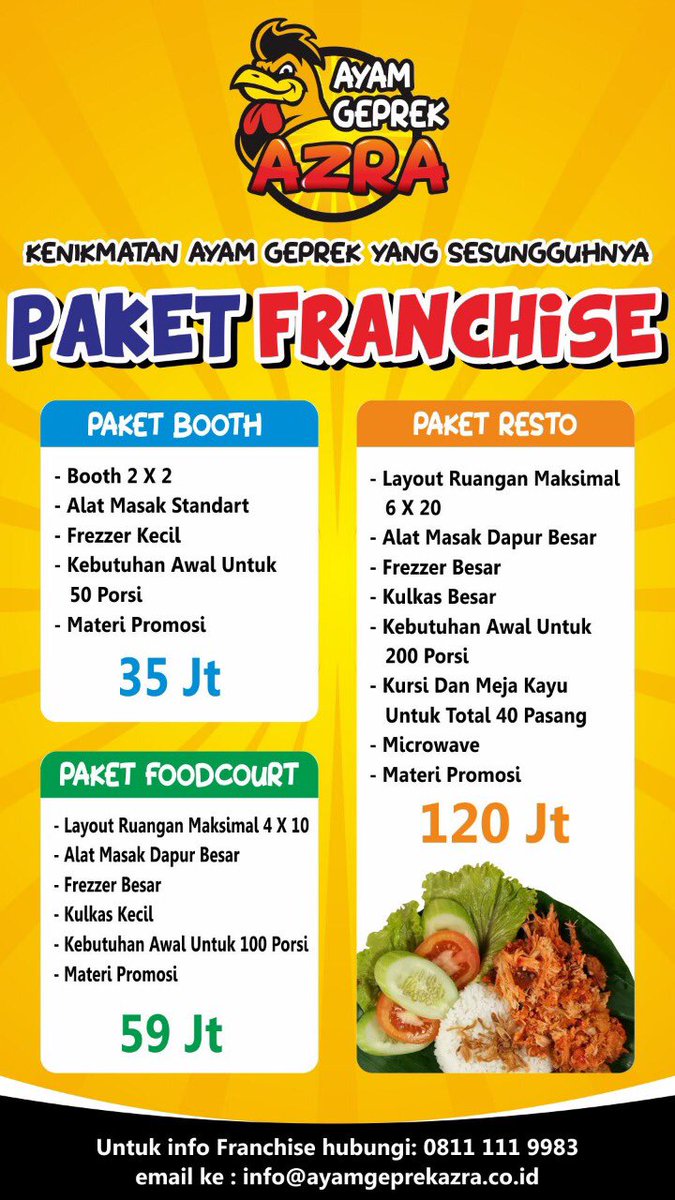 AYAM GEPREK AZRA

KENIKMATAN AYAM GEPREK YANG SESUNGGUHNYA

PAKET FRANCHISE

PAKET BOOTH

- Booth 2 X 2
- Alat Masak Standart
- Frezzer Kecil
- Kebutuhan Awal Untuk 50 Porsi
- Materi Promosi

35 Jt

PAKET FOODCOURT

- Layout Ruangan Maksimal 4 X 10
- Alat Masak Dapur Besar
- Frezzer Besar
- Kulkas Kecil
- Kebutuhan Awal Untuk 100 Porsi
- Materi Promosi

59 Jt

PAKET RESTO

- Layout Ruangan Maksimal 6 X 20
- Alat Masak Dapur Besar
- Frezzer Besar
- Kulkas Besar
- Kebutuhan Awal Untuk 200 Porsi
- Kursi Dan Meja Kayu Untuk Total 40 Pasang
- Microwave
- Materi Promosi

120 Jt

Untuk info Franchise hubungi: 0811 111 9983
email ke : info@ayamgeprekazra.co.id